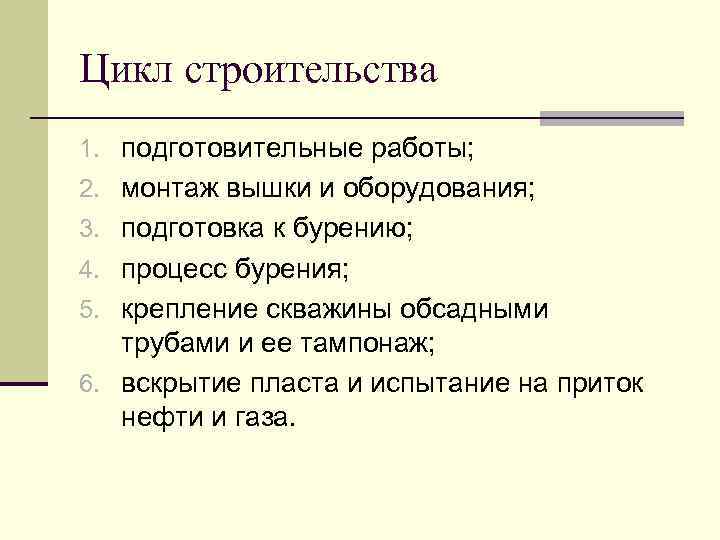 Цикл строительства

1. подготовительные работы;
2. монтаж вышки и оборудования;
3. подготовка к бурению;
4. процесс бурения;
5. крепление скважины обсадными трубами и ее тампонаж;
6. вскрытие пласта и испытание на приток нефти и газа.